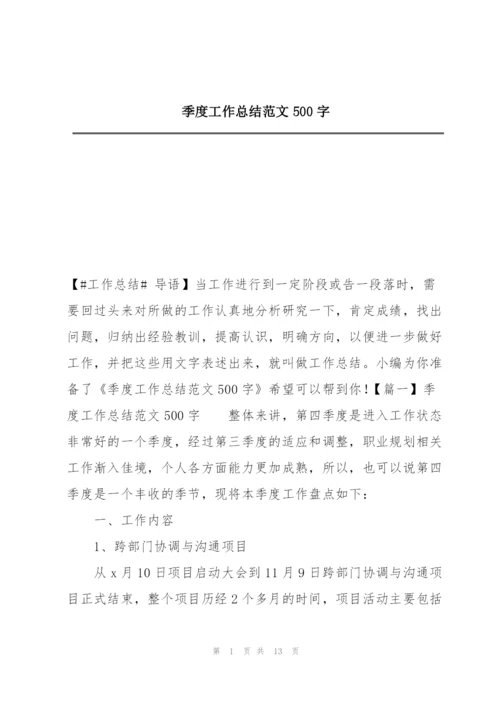 季度工作总结范文 500 字

【#工作总结# 导语】当工作进行到一定阶段或告一段落时，需要回过头来对所做的工作认真地分析研究一下，肯定成绩，找出问题，归纳出经验教训，提高认识，明确方向，以便进一步做好工作，并把这些用文字表述出来，就叫做工作总结。小编为你准备了《季度工作总结范文 500 字》希望可以帮到你！【篇一】季度工作总结范文 500 字　　整体来讲，第四季度是进入工作状态非常好的一个季度，经过第三季度的适应和调整，职业规划相关工作渐入佳境，个人各方面能力更加成熟，所以，也可以说第四季度是一个丰收的季节，现将本季度工作盘点如下：

一、工作内容

1、跨部门协调与沟通项目

从 x 月 10 日项目启动大会到 11 月 9 日跨部门协调与沟通项目正式结束，整个项目历经 2 个多月的时间，项目活动主要包括

第 1 页 共 13 页